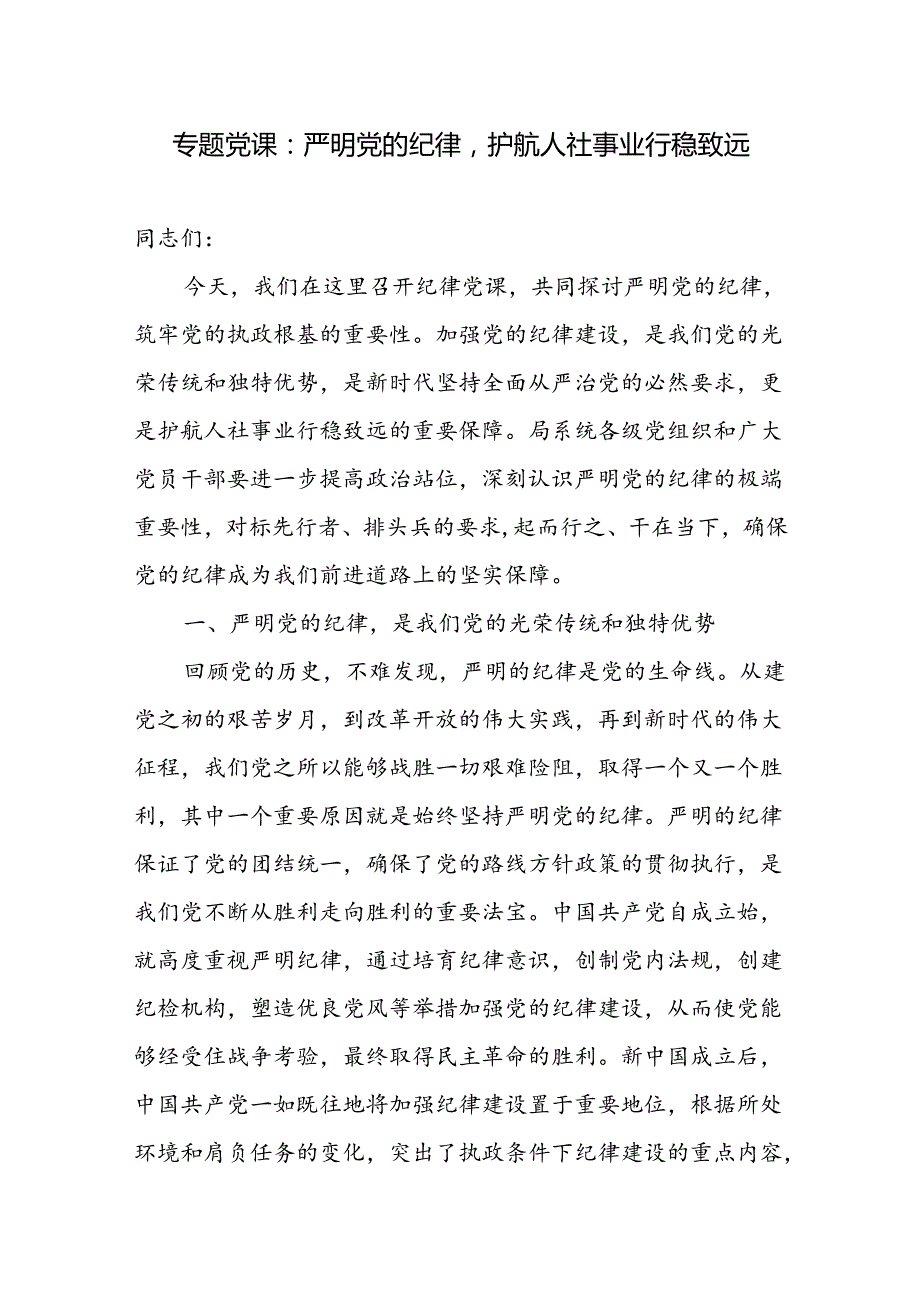 专题党课：严明党的纪律，护航人社事业行稳致远

同志们：

今天，我们在这里召开纪律党课，共同探讨严明党的纪律，筑牢党的执政根基的重要性。加强党的纪律建设，是我们党的光荣传统和独特优势，是新时代坚持全面从严治党的必然要求，更是护航人社事业行稳致远的重要保障。局系统各级党组织和广大党员干部要进一步提高政治站位，深刻认识严明党的纪律的极端重要性，对标先行者、排头兵的要求，起而行之、干在当下，确保党的纪律成为我们前进道路上的坚实保障。

一、严明党的纪律，是我们党的光荣传统和独特优势

回顾党的历史，不难发现，严明的纪律是党的生命线。从建党之初的艰苦岁月，到改革开放的伟大实践，再到新时代的伟大征程，我们党之所以能够战胜一切艰难险阻，取得一个又一个胜利，其中一个重要原因就是始终坚持严明党的纪律。严明的纪律保证了党的团结统一，确保了党的路线方针政策的贯彻执行，是我们党不断从胜利走向胜利的重要法宝。中国共产党自成立始，就高度重视严明纪律，通过培育纪律意识，创制党内法规，创建纪检机构，塑造优良党风等举措加强党的纪律建设，从而使党能够经受住战争考验，最终取得民主革命的胜利。新中国成立后，中国共产党一如既往地将加强纪律建设置于重要地位，根据所处环境和肩负任务的变化，突出了执政条件下纪律建设的重点内容，